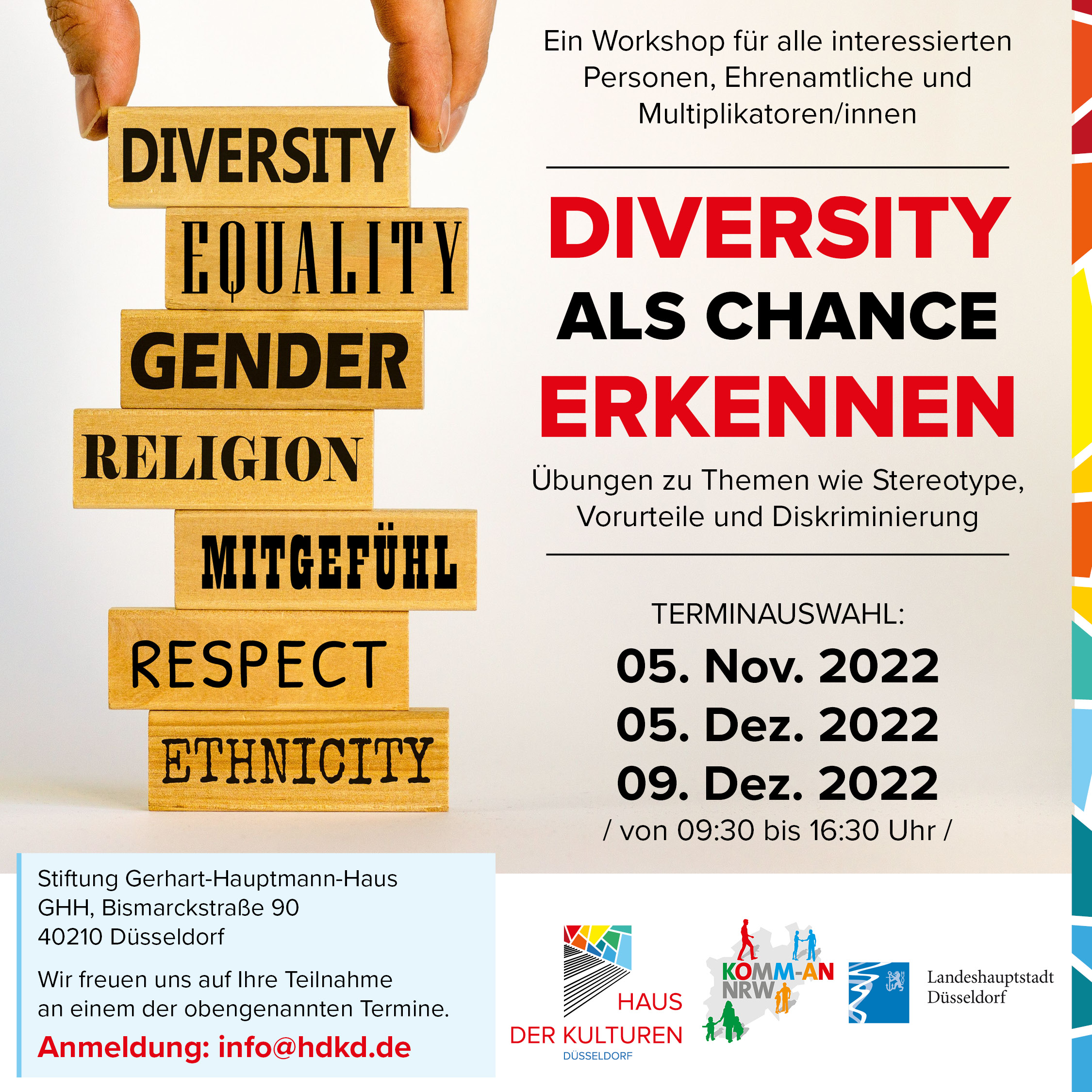 DIVERSITY
EQUALITY
GENDER
RELIGION
MITGEFÜHL
RESPECT
ETHNICITY

Ein Workshop für alle interessierten Personen, Ehrenamtliche und Multiplikatoren/innen

DIVERSITY
ALS CHANCE
ERKENNEN

Übungen zu Themen wie Stereotype, Vorurteile und Diskriminierung

TERMINAUSWAHL:
05. Nov. 2022
05. Dez. 2022
09. Dez. 2022
/ von 09:30 bis 16:30 Uhr /

Stiftung Gerhart-Hauptmann-Haus
GHH, Bismarckstraße 90
40210 Düsseldorf

Wir freuen uns auf Ihre Teilnahme an einem der obengenannten Termine.

Anmeldung: info@hdkd.de

HAUS
DER KULTUREN
DÜSSELDORF

KOMM-AN
NRW

Landeshauptstadt
Düsseldorf